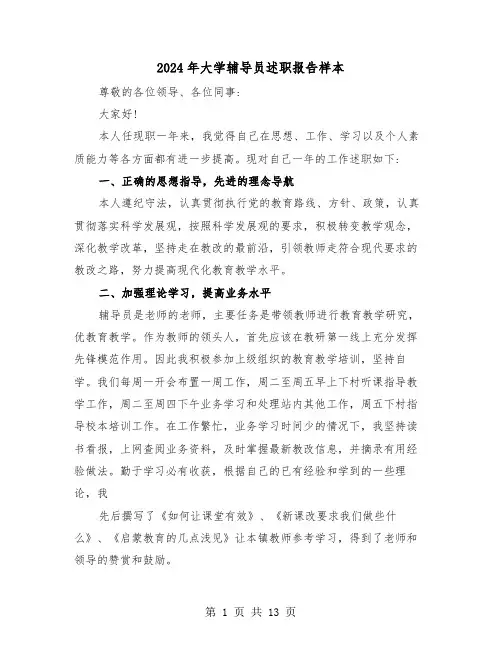 2024年大学辅导员述职报告样本

尊敬的各位领导、各位同事：

大家好！

本人任现职一年来，我觉得自己在思想、工作、学习以及个人素质能力等各方面都有进一步提高。现对自己一年的工作述职如下：

一、正确的思想指导，先进的理念导航

本人遵纪守法，认真贯彻执行党的教育路线、方针、政策，认真贯彻落实科学发展观，按照科学发展观的要求，积极转变教学观念，深化教学改革，坚持走在教改的最前沿，引领教师走符合现代要求的教改之路，努力提高现代化教育教学水平。

二、加强理论学习，提高业务水平

辅导员是老师的老师，主要任务是带领教师进行教育教学研究，优教育教学。作为教师的领头人，首先应该在教研第一线上充分发挥先锋模范作用。因此我积极参加上级组织的教育教学培训，坚持自学。我们每周一开会布置一周工作，周二至周五早上下村听课指导教学工作，周二至周四下午业务学习和处理站内其他工作，周五下村指导校本培训工作。在工作繁忙，业务学习时间少的情况下，我坚持读书看报，上网查阅业务资料，及时掌握最新教改信息，并摘录有用经验做法。勤于学习必有收获，根据自己的已有经验和学到的一些理论，我

先后撰写了《如何让课堂有效》、《新课改要求我们做些什么》、《启蒙教育的几点浅见》让本镇教师参考学习，得到了老师和领导的赞赏和鼓励。

第 1 页 共 13 页